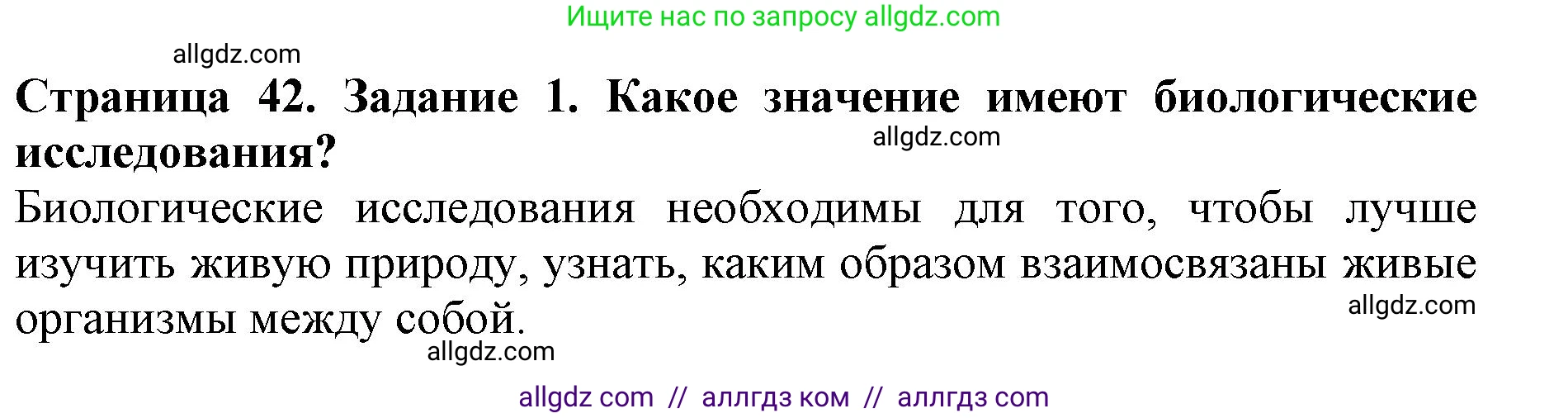 Ищите нас по запросу allgdz.com

allgdz.com

Страница 42. Задание 1. Какое значение имеют биологические исследования?

allgdz.com

Биологические исследования необходимы для того, чтобы лучше изучить живую природу, узнать, каким образом взаимосвязаны живые организмы между собой.

allgdz.com

allgdz.com

allgdz com // аллгдз ком // аллгдз com